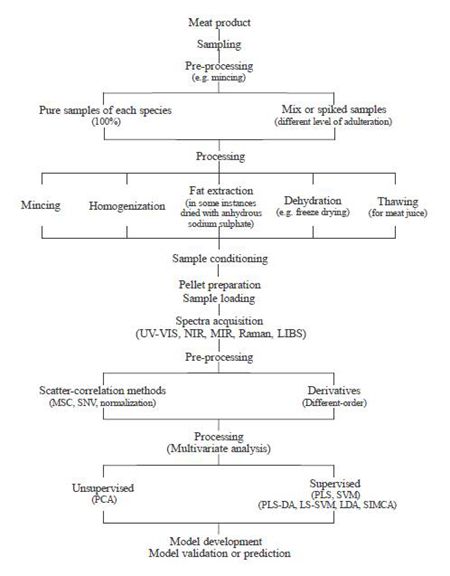 Meat product

Sampling

Pre-processing
(e.g. mincing)

Pure samples of each species
(100%)

Mix or spiked samples
(different level of adulteration)

Processing

Mincing

Homogenization

Fat extraction
(in some instances dried with anhydrous sodium sulphate)

Dehydration
(e.g. freeze drying)

Thawing
(for meat juice)

Sample conditioning

Pellet preparation
Sample loading

Spectra acquisition
(UV-VIS, NIR, MIR, Raman, LIBS)

Pre-processing

Scatter-correlation methods
(MSC, SNV, normalization)

Derivatives
(Different-order)

Processing
(Multivariate analysis)

Unsupervised
(PCA)

Supervised
(PLS, SVM)
(PLS-DA, LS-SVM, LDA, SIMCA)

Model development
Model validation or prediction